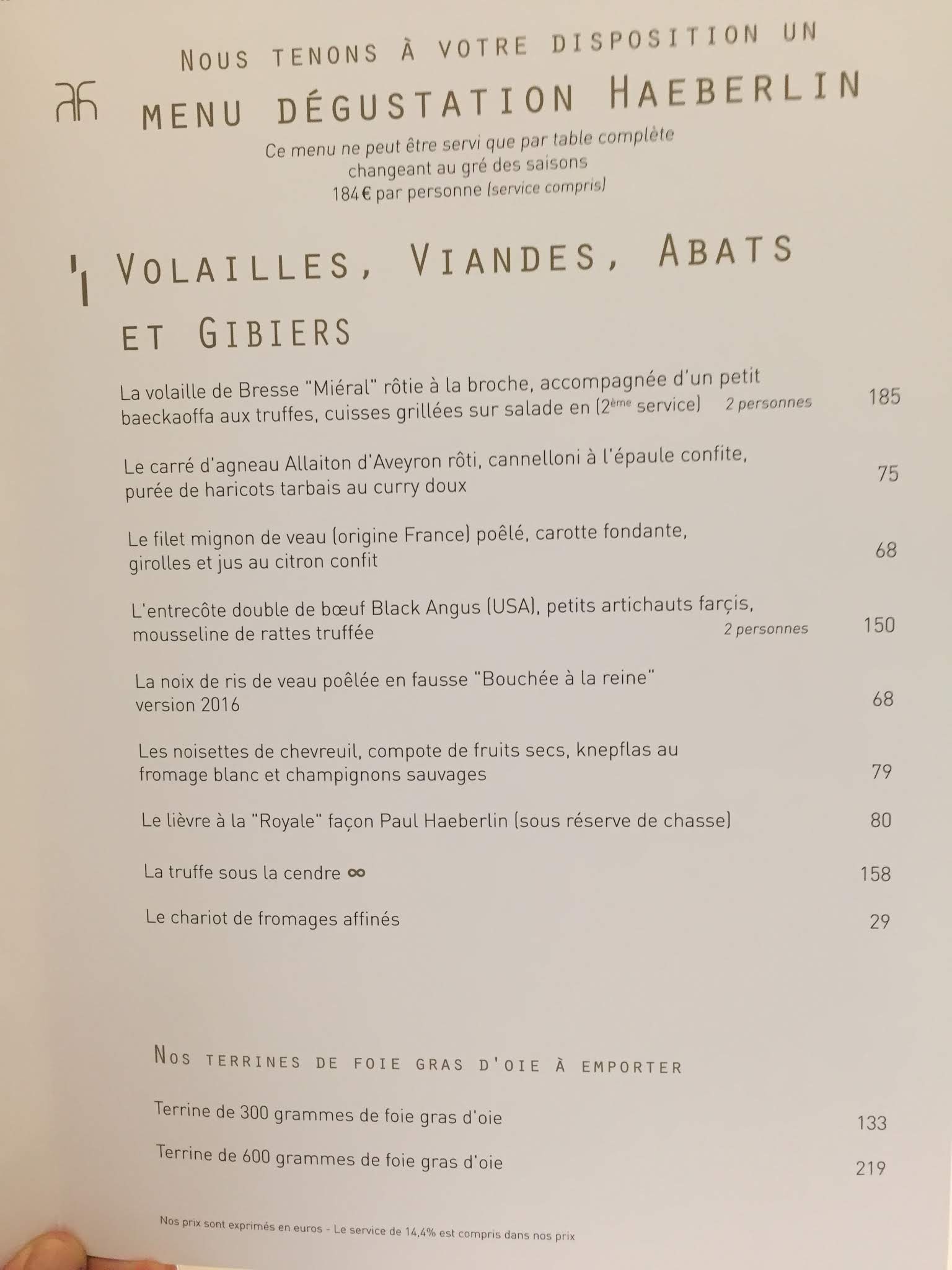 NOUS TENONS À VOTRE DISPOSITION UN

MENU DÉGUSTATION HAEBERLIN

Ce menu ne peut être servi que par table complète
changeant au gré des saisons
184€ par personne (service compris)

VOLAILLES, VIANDES, ABATS ET GIBIERS

La volaille de Bresse "Miéral" rôtie à la broche, accompagnée d'un petit baeckaoffa aux truffes, cuisses grillées sur salade en (2ème service) 2 personnes 185

Le carré d'agneau Allaiton d'Aveyron rôti, cannelloni à l'épaule confite, purée de haricots tarbais au curry doux 75

Le filet mignon de veau (origine France) poêlé, carotte fondante, girolles et jus au citron confit 68

L'entrecôte double de bœuf Black Angus (USA), petits artichauts farçis, mousseline de rattes truffée 2 personnes 150

La noix de ris de veau poêlée en fausse "Bouchée à la reine" version 2016 68

Les noisettes de chevreuil, compote de fruits secs, knepflas au fromage blanc et champignons sauvages 79

Le lièvre à la "Royale" façon Paul Haeberlin (sous réserve de chasse) 80

La truffe sous la cendre ∞ 158

Le chariot de fromages affinés 29

NOS TERRINES DE FOIE GRAS D'OIE À EMPORTER

Terrine de 300 grammes de foie gras d'oie 133

Terrine de 600 grammes de foie gras d'oie 219

Nos prix sont exprimés en euros - Le service de 14,4% est compris dans nos prix